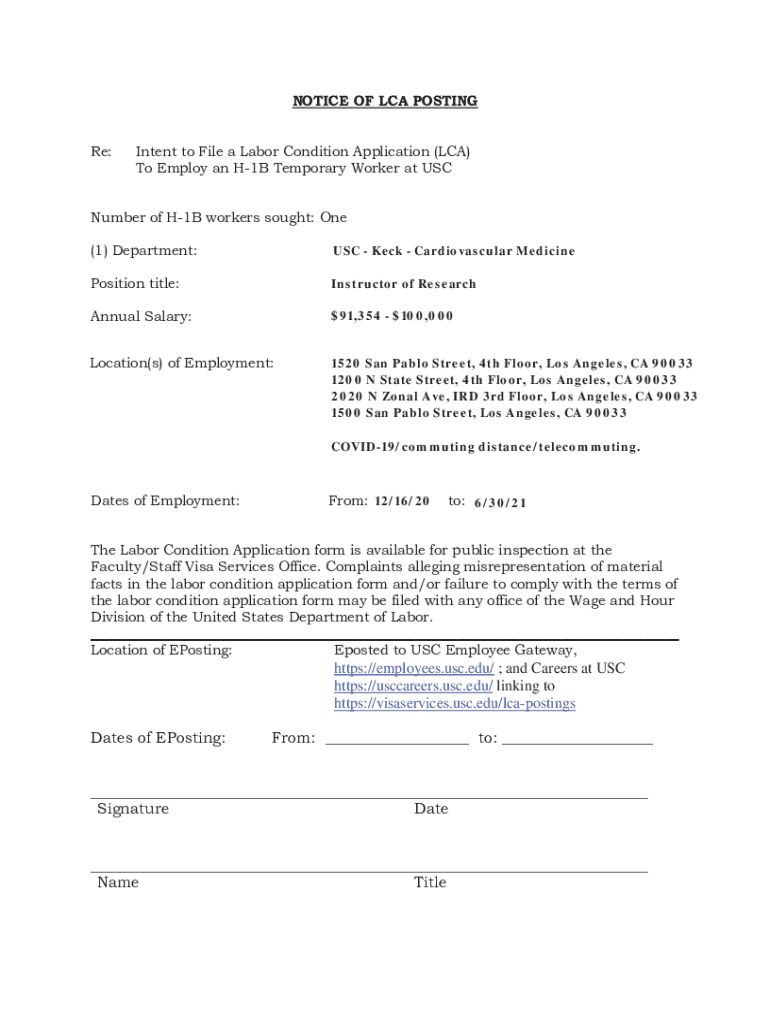 NOTICE OF LCA POSTING

Re: Intent to File a Labor Condition Application (LCA) To Employ an H-1B Temporary Worker at USC

Number of H-1B workers sought: One

(1) Department: USC - Keck - Cardiovascular Medicine

Position title: Instructor of Research

Annual Salary: $91,354 - $100,000

Location(s) of Employment: 1520 San Pablo Street, 4th Floor, Los Angeles, CA 90033
1200 N State Street, 4th Floor, Los Angeles, CA 90033
2020 N Zonal Ave, IRD 3rd Floor, Los Angeles, CA 90033
1500 San Pablo Street, Los Angeles, CA 90033

COVID-19/commuting distance/telecommuting.

Dates of Employment: From: 12/16/20 to: 6/30/21

The Labor Condition Application form is available for public inspection at the Faculty/Staff Visa Services Office. Complaints alleging misrepresentation of material facts in the labor condition application form and/or failure to comply with the terms of the labor condition application form may be filed with any office of the Wage and Hour Division of the United States Department of Labor.

Location of EPosting: Eposted to USC Employee Gateway, https://employees.usc.edu/ ; and Careers at USC https://usccareers.usc.edu/ linking to https://visaservices.usc.edu/lca-postings

Dates of EPosting: From: ________________ to: ________________

Signature Date

Name Title